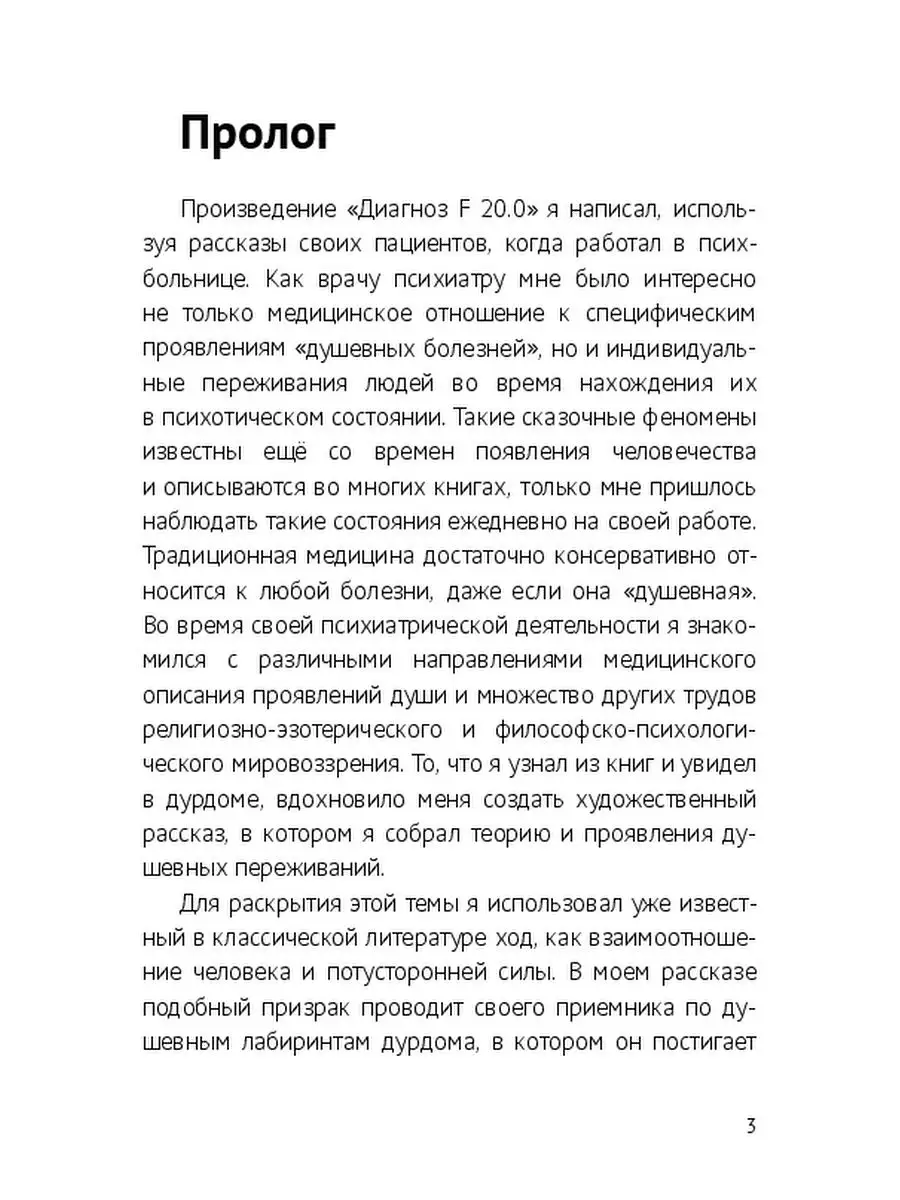 Пролог

Произведение «Диагноз F 20.0» я написал, используя рассказы своих пациентов, когда работал в психбольнице. Как врачу психиатру мне было интересно не только медицинское отношение к специфическим проявлениям «душевных болезней», но и индивидуальные переживания людей во время нахождения их в психотическом состоянии. Такие сказочные феномены известны ещё со времен появления человечества и описываются во многих книгах, только мне пришлось наблюдать такие состояния ежедневно на своей работе. Традиционная медицина достаточно консервативно относится к любой болезни, даже если она «душевная». Во время своей психиатрической деятельности я знакомился с различными направлениями медицинского описания проявлений души и множество других трудов религиозно-эзотерического и философско-психологического мировоззрения. То, что я узнал из книг и увидел в дурдоме, вдохновило меня создать художественный рассказ, в котором я собрал теорию и проявления душевных переживаний.

Для раскрытия этой темы я использовал уже известный в классической литературе ход, как взаимоотношение человека и потусторонней силы. В моем рассказе подобный призрак проводит своего приемника по душевным лабиринтам дурдома, в котором он постигает

3